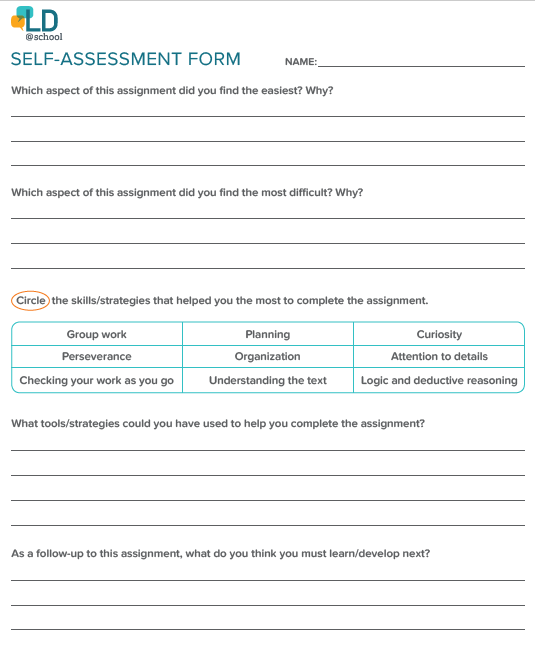 LD
@school

SELF-ASSESSMENT FORM NAME:

Which aspect of this assignment did you find the easiest? Why?

Which aspect of this assignment did you find the most difficult? Why?

Circle the skills/strategies that helped you the most to complete the assignment.

| Group work | Planning | Curiosity |
|---|---|---|
| Perseverance | Organization | Attention to details |
| Checking your work as you go | Understanding the text | Logic and deductive reasoning |

What tools/strategies could you have used to help you complete the assignment?

As a follow-up to this assignment, what do you think you must learn/develop next?